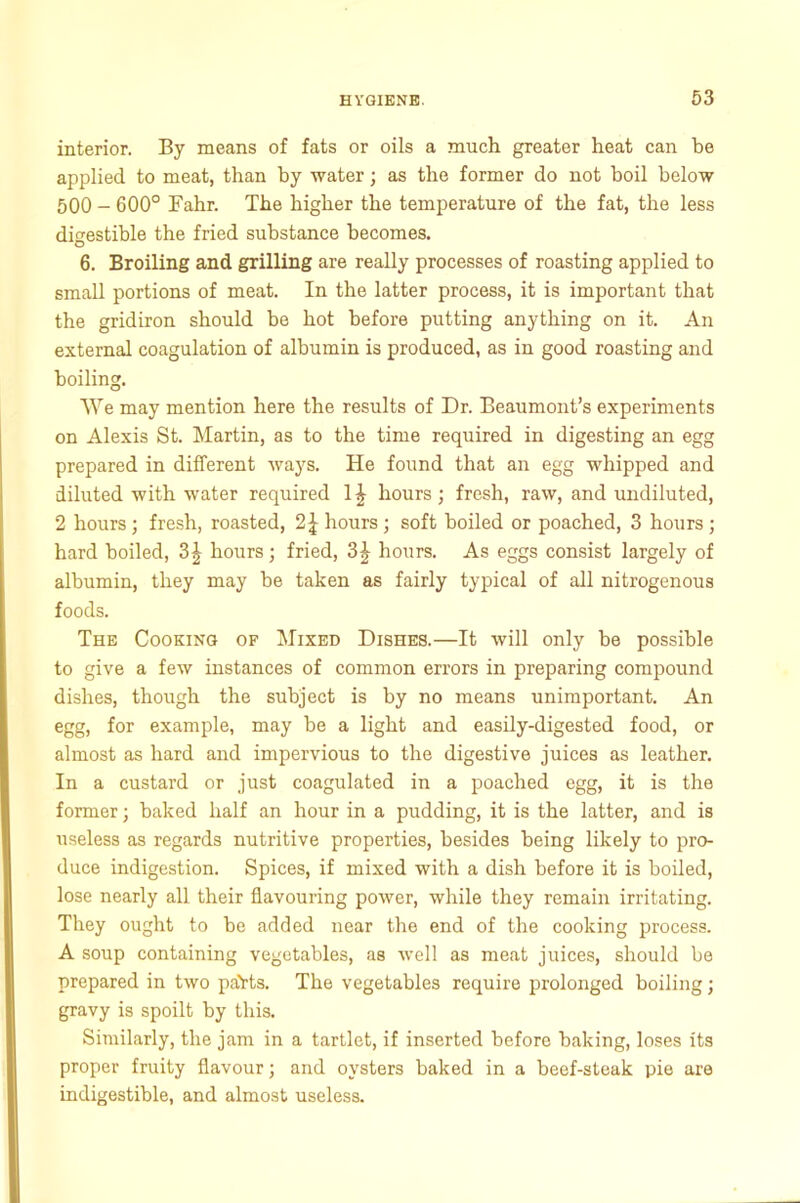 HYGIENE. 53

interior. By means of fats or oils a much greater heat can be applied to meat, than by water; as the former do not boil below 500 – 600° Fahr. The higher the temperature of the fat, the less digestible the fried substance becomes.

6. Broiling and grilling are really processes of roasting applied to small portions of meat. In the latter process, it is important that the gridiron should be hot before putting anything on it. An external coagulation of albumin is produced, as in good roasting and boiling.

We may mention here the results of Dr. Beaumont's experiments on Alexis St. Martin, as to the time required in digesting an egg prepared in different ways. He found that an egg whipped and diluted with water required $1\frac{1}{2}$ hours; fresh, raw, and undiluted, 2 hours; fresh, roasted, $2\frac{1}{4}$ hours; soft boiled or poached, 3 hours; hard boiled, $3\frac{1}{2}$ hours; fried, $3\frac{1}{2}$ hours. As eggs consist largely of albumin, they may be taken as fairly typical of all nitrogenous foods.

The Cooking of Mixed Dishes.—It will only be possible to give a few instances of common errors in preparing compound dishes, though the subject is by no means unimportant. An egg, for example, may be a light and easily-digested food, or almost as hard and impervious to the digestive juices as leather. In a custard or just coagulated in a poached egg, it is the former; baked half an hour in a pudding, it is the latter, and is useless as regards nutritive properties, besides being likely to produce indigestion. Spices, if mixed with a dish before it is boiled, lose nearly all their flavouring power, while they remain irritating. They ought to be added near the end of the cooking process. A soup containing vegetables, as well as meat juices, should be prepared in two parts. The vegetables require prolonged boiling; gravy is spoilt by this.

Similarly, the jam in a tartlet, if inserted before baking, loses its proper fruity flavour; and oysters baked in a beef-steak pie are indigestible, and almost useless.